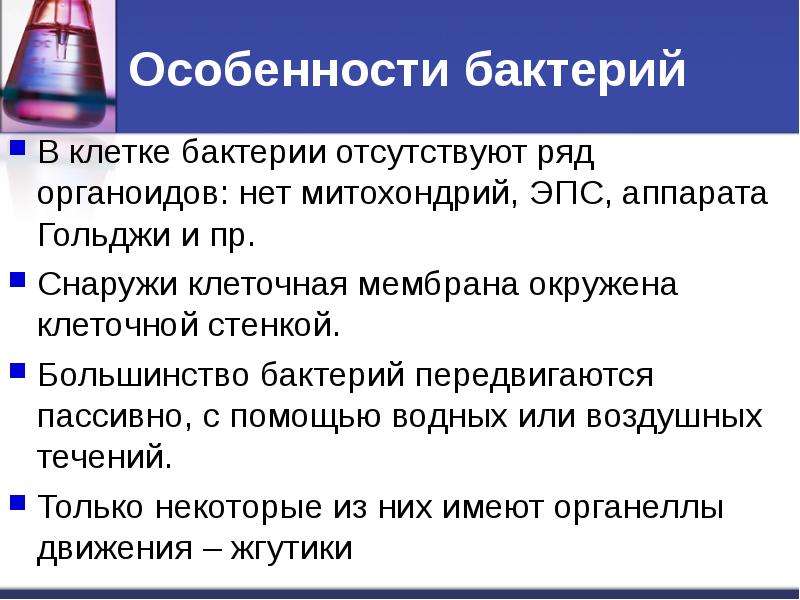 Особенности бактерий

В клетке бактерии отсутствуют ряд органоидов: нет митохондрий, ЭПС, аппарата Гольджи и пр.

Снаружи клеточная мембрана окружена клеточной стенкой.

Большинство бактерий передвигаются пассивно, с помощью водных или воздушных течений.

Только некоторые из них имеют органеллы движения – жгутики